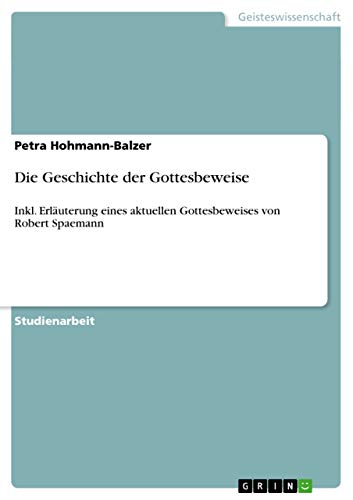 Geisteswissenschaft

Petra Hohmann-Balzer

Die Geschichte der Gottesbeweise

Inkl. Erläuterung eines aktuellen Gottesbeweises von Robert Spaemann

Studienarbeit

GRIN